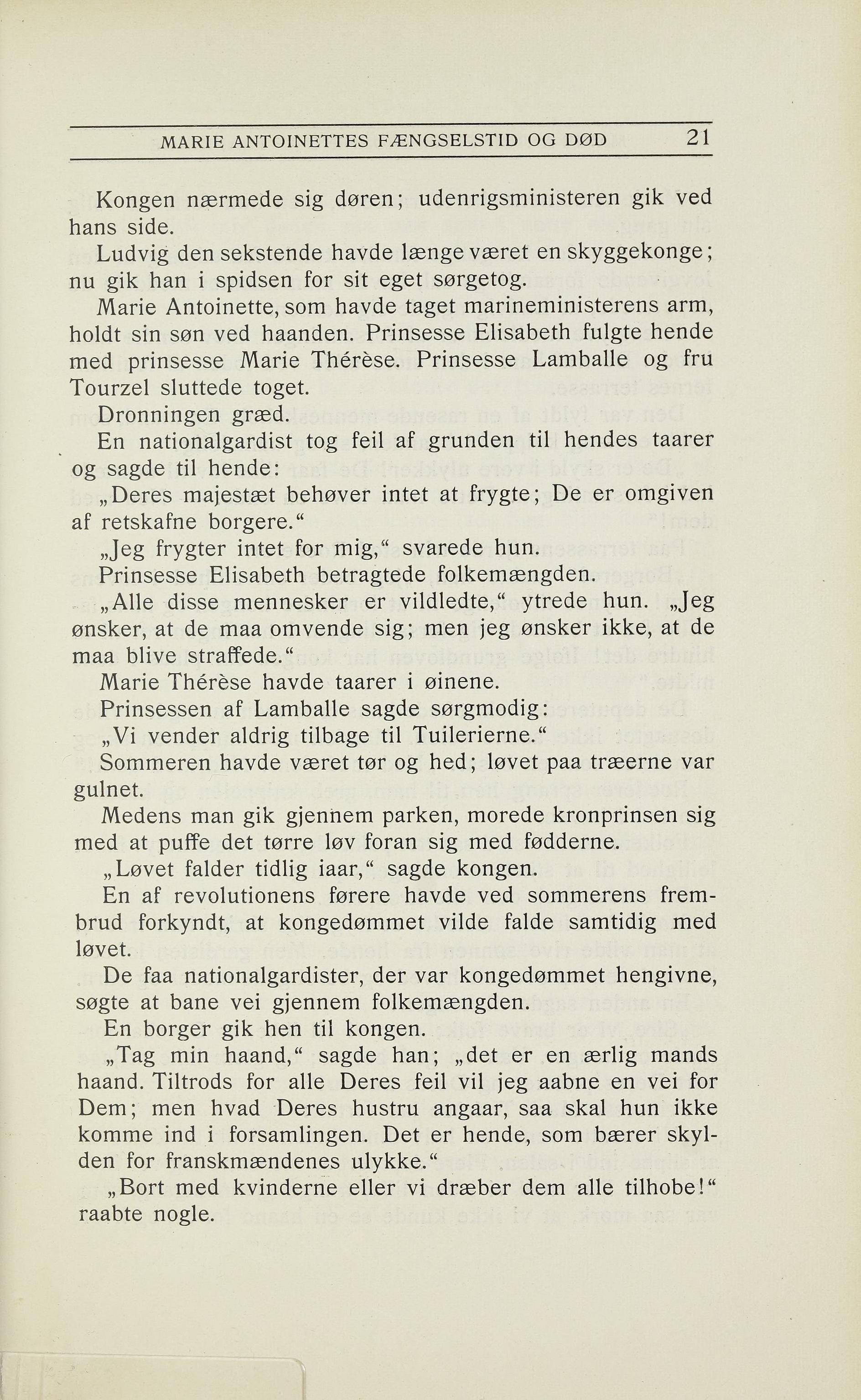 MARIE ANTOINETTES FÆNGSELSTID OG DØD 21

Kongen nærmede sig døren; udenrigsministeren gik ved hans side.

Ludvig den sekstende havde længe været en skyggekonge; nu gik han i spidsen for sit eget sørgetog.

Marie Antoinette, som havde taget marineministerens arm, holdt sin søn ved haanden. Prinsesse Elisabeth fulgte hende med prinsesse Marie Thérèse. Prinsesse Lamballe og fru Tourzel sluttede toget.

Dronningen græd.

En nationalgardist tog feil af grunden til hendes taarer og sagde til hende:

„Deres majestæt behøver intet at frygte; De er omgiven af retskafne borgere.“

„Jeg frygter intet for mig,“ svarede hun.

Prinsesse Elisabeth betragtede folkemængden.

„Alle disse mennesker er vildledte,“ ytrede hun. „Jeg ønsker, at de maa omvende sig; men jeg ønsker ikke, at de maa blive straffede.“

Marie Thérèse havde taarer i øinene.

Prinsessen af Lamballe sagde sørgmodig:

„Vi vender aldrig tilbage til Tuilerierne.“

Sommeren havde været tør og hed; løvet paa træerne var gulnet.

Medens man gik gjennem parken, morede kronprinsen sig med at puffe det tørre løv foran sig med fødderne.

„Løvet falder tidlig iaar,“ sagde kongen.

En af revolutionens førere havde ved sommerens frembrud forkyndt, at kongedømmet vilde falde samtidig med løvet.

De faa nationalgardister, der var kongedømmet hengivne, søgte at bane vei gjennem folkemængden.

En borger gik hen til kongen.

„Tag min haand,“ sagde han; „det er en ærlig mands haand. Tiltrods for alle Deres feil vil jeg aabne en vei for Dem; men hvad Deres hustru angaar, saa skal hun ikke komme ind i forsamlingen. Det er hende, som bærer skylden for franskmændenes ulykke.“

„Bort med kvinderne eller vi dræber dem alle tilhobe!“ raabte nogle.